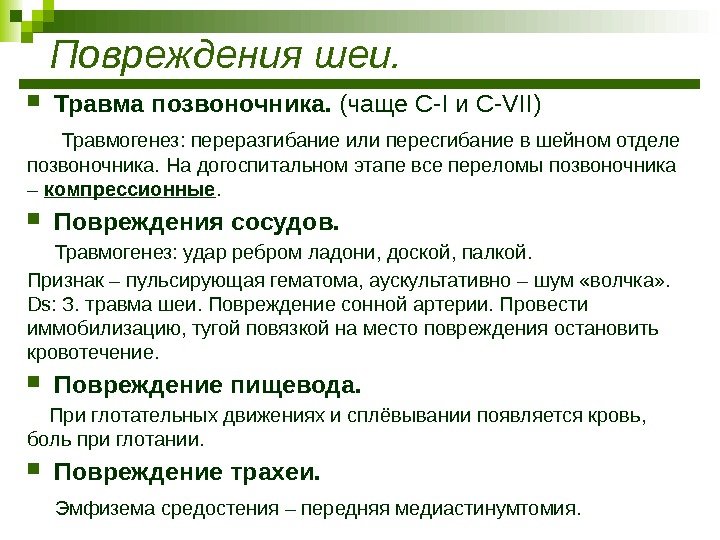 Повреждения шеи.

Травма позвоночника. (чаще C-I и C-VII)

Травмогенез: переразгибание или пересгибание в шейном отделе позвоночника. На догоспитальном этапе все переломы позвоночника – компрессионные.

Повреждения сосудов.

Травмогенез: удар ребром ладони, доской, палкой.

Признак – пульсирующая гематома, аускультативно – шум «волчка». Ds: З. травма шеи. Повреждение сонной артерии. Провести иммобилизацию, тугой повязкой на место повреждения остановить кровотечение.

Повреждение пищевода.

При глотательных движениях и сплёвывании появляется кровь, боль при глотании.

Повреждение трахеи.

Эмфизема средостения – передняя медиастинумтомия.